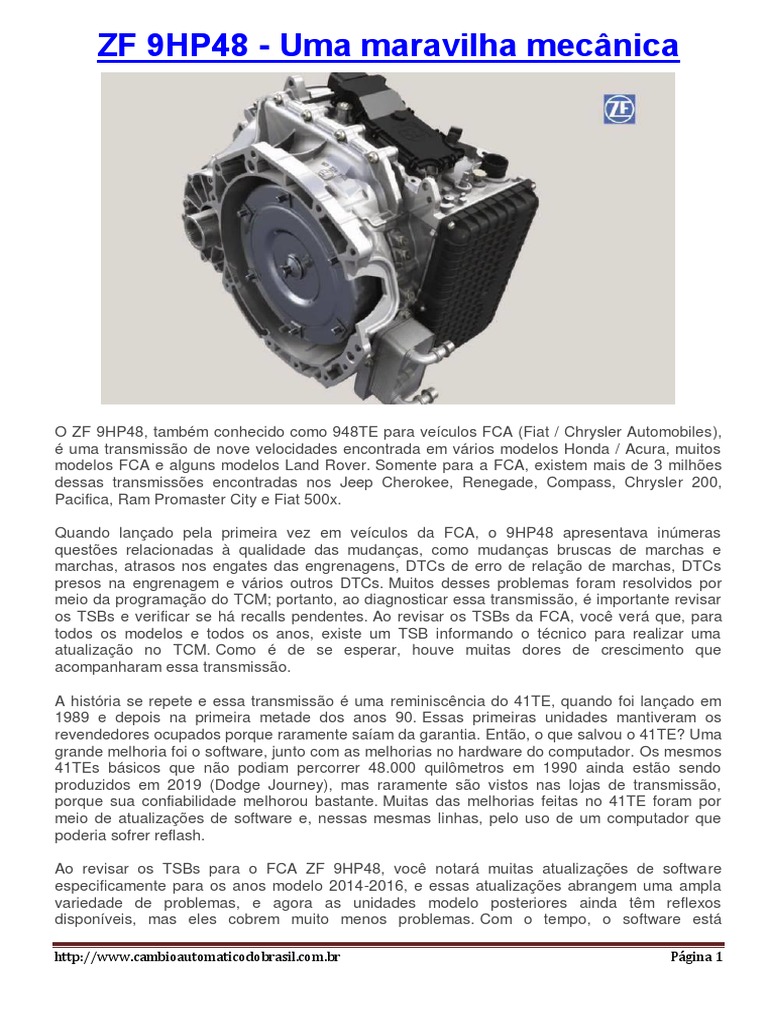 ZF 9HP48 - Uma maravilha mecânica

ZF

O ZF 9HP48, também conhecido como 948TE para veículos FCA (Fiat / Chrysler Automobiles), é uma transmissão de nove velocidades encontrada em vários modelos Honda / Acura, muitos modelos FCA e alguns modelos Land Rover. Somente para a FCA, existem mais de 3 milhões dessas transmissões encontradas nos Jeep Cherokee, Renegade, Compass, Chrysler 200, Pacifica, Ram Promaster City e Fiat 500x.

Quando lançado pela primeira vez em veículos da FCA, o 9HP48 apresentava inúmeras questões relacionadas à qualidade das mudanças, como mudanças bruscas de marchas e marchas, atrasos nos engates das engrenagens, DTCs de erro de relação de marchas, DTCs presos na engrenagem e vários outros DTCs. Muitos desses problemas foram resolvidos por meio da programação do TCM; portanto, ao diagnosticar essa transmissão, é importante revisar os TSBs e verificar se há recalls pendentes. Ao revisar os TSBs da FCA, você verá que, para todos os modelos e todos os anos, existe um TSB informando o técnico para realizar uma atualização no TCM. Como é de se esperar, houve muitas dores de crescimento que acompanharam essa transmissão.

A história se repete e essa transmissão é uma reminiscência do 41TE, quando foi lançado em 1989 e depois na primeira metade dos anos 90. Essas primeiras unidades mantiveram os revendedores ocupados porque raramente saíam da garantia. Então, o que salvou o 41TE? Uma grande melhoria foi o software, junto com as melhorias no hardware do computador. Os mesmos 41TEs básicos que não podiam percorrer 48.000 quilômetros em 1990 ainda estão sendo produzidos em 2019 (Dodge Journey), mas raramente são vistos nas lojas de transmissão, porque sua confiabilidade melhorou bastante. Muitas das melhorias feitas no 41TE foram por meio de atualizações de software e, nessas mesmas linhas, pelo uso de um computador que poderia sofrer reflash.

Ao revisar os TSBs para o FCA ZF 9HP48, você notará muitas atualizações de software especificamente para os anos modelo 2014-2016, e essas atualizações abrangem uma ampla variedade de problemas, e agora as unidades modelo posteriores ainda têm reflexos disponíveis, mas eles cobrem muito menos problemas. Com o tempo, o software está

http://www.cambioautomaticodobrasil.com.br Página 1